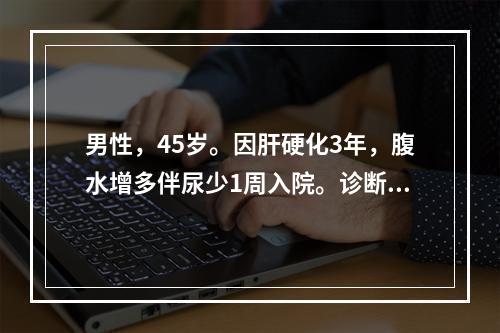 男性，45岁。因肝硬化3年，腹水增多伴尿少1周入院。诊断...